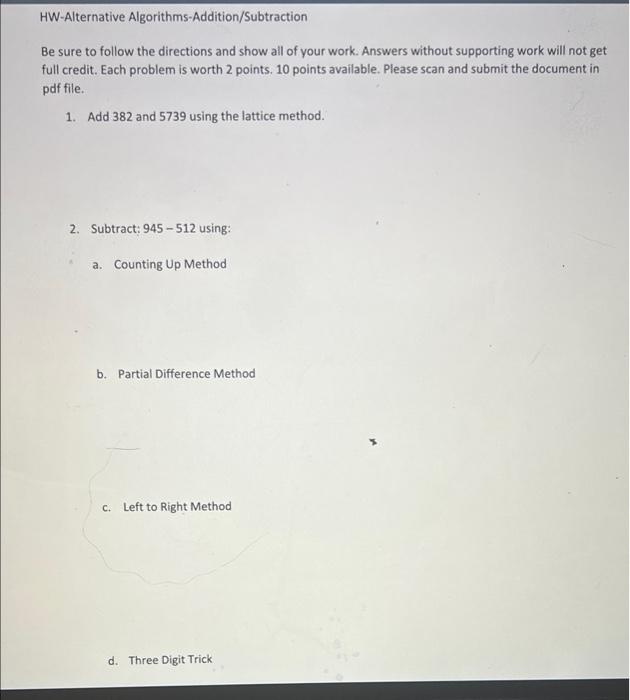 HW-Alternative Algorithms-Addition/Subtraction

Be sure to follow the directions and show all of your work. Answers without supporting work will not get full credit. Each problem is worth 2 points. 10 points available. Please scan and submit the document in pdf file.

1. Add 382 and 5739 using the lattice method.

2. Subtract: 945 – 512 using:

a. Counting Up Method

b. Partial Difference Method

c. Left to Right Method

d. Three Digit Trick